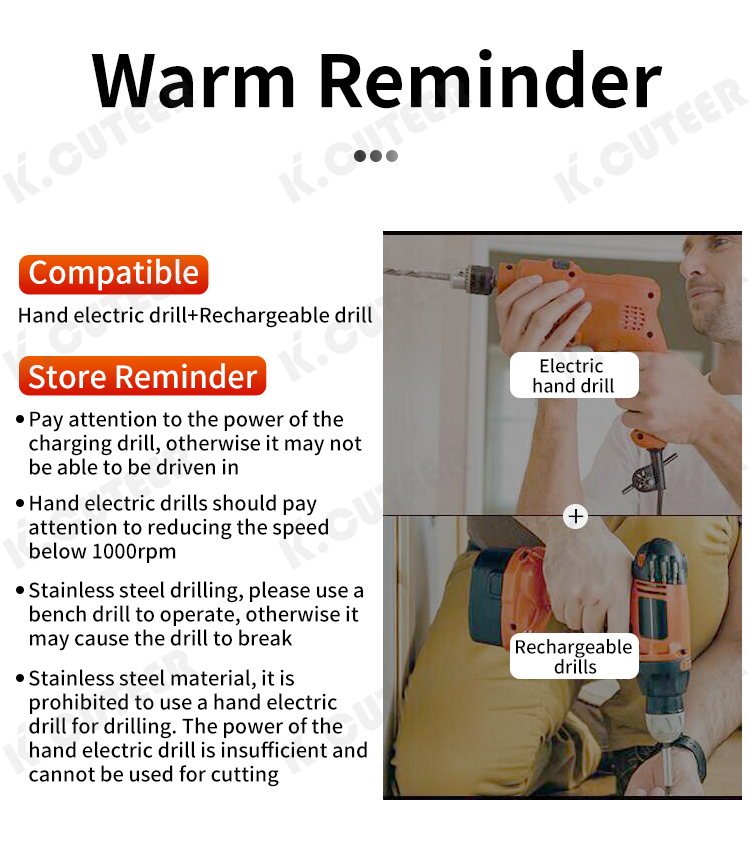 Warm Reminder

K.CUTEER

Compatible

Hand electric drill+Rechargeable drill

Store Reminder

• Pay attention to the power of the charging drill, otherwise it may not be able to be driven in

• Hand electric drills should pay attention to reducing the speed below 1000rpm

• Stainless steel drilling, please use a bench drill to operate, otherwise it may cause the drill to break

• Stainless steel material, it is prohibited to use a hand electric drill for drilling. The power of the hand electric drill is insufficient and cannot be used for cutting

Electric hand drill

+

Rechargeable drills